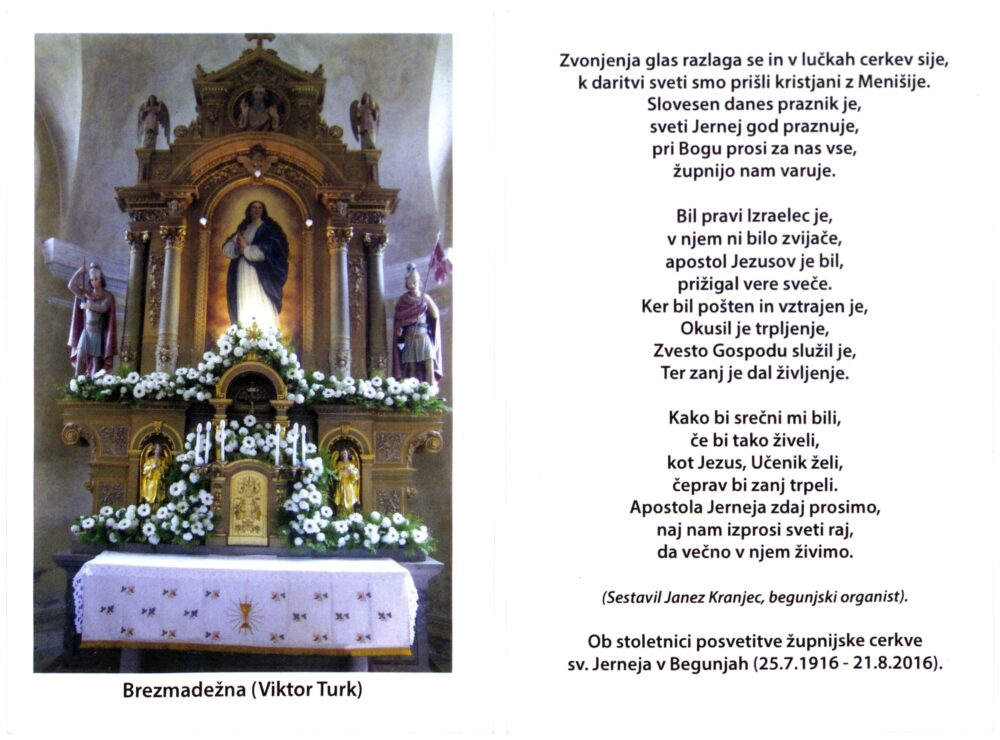 Brezmadežna (Viktor Turk)

Zvonjenja glas razlaga se in v lučkah cerkev sije,
k daritvi sveti smo prišli kristjani z Menišije.
Slovesen danes praznik je,
sveti Jernej god praznuje,
pri Bogu prosi za nas vse,
župnijo nam varuje.

Bil pravi Izraelec je,
v njem ni bilo zvijače,
apostol Jezusov je bil,
prižigal vere sveče.
Ker bil pošten in vztrajen je,
Okusil je trpljenje,
Zvesto Gospodu služil je,
Ter zanj je dal življenje.

Kako bi srečni mi bili,
če bi tako živeli,
kot Jezus, Učenik želi,
čeprav bi zanj trpeli.
Apostola Jerneja zdaj prosimo,
naj nam izprosi sveti raj,
da večno v njem živimo.

(Sestavil Janez Kranjec, begunjski organist).

Ob stoletnici posvetitve župnijske cerkve
sv. Jerneja v Begunjah (25.7.1916 - 21.8.2016).